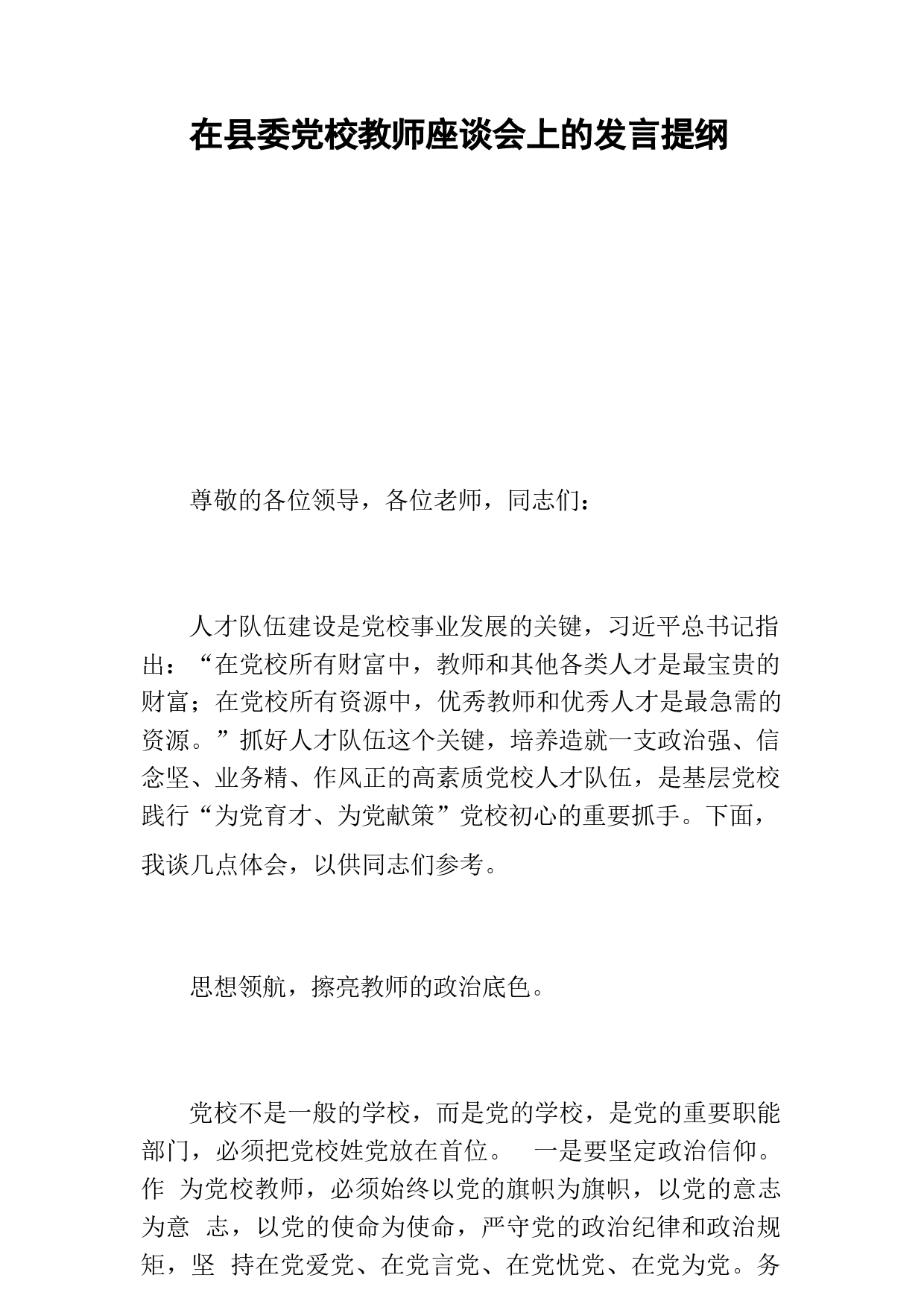 在县委党校教师座谈会上的发言提纲

尊敬的各位领导，各位老师，同志们：

人才队伍建设是党校事业发展的关键，习近平总书记指出：“在党校所有财富中，教师和其他各类人才是最宝贵的财富；在党校所有资源中，优秀教师和优秀人才是最急需的资源。”抓好人才队伍这个关键，培养造就一支政治强、信念坚、业务精、作风正的高素质党校人才队伍，是基层党校践行“为党育才、为党献策”党校初心的重要抓手。下面，我谈几点体会，以供同志们参考。

思想领航，擦亮教师的政治底色。

党校不是一般的学校，而是党的学校，是党的重要职能部门，必须把党校姓党放在首位。 一是要坚定政治信仰。作 为党校教师，必须始终以党的旗帜为旗帜，以党的意志为意 志，以党的使命为使命，严守党的政治纪律和政治规矩，坚 持在党爱党、在党言党、在党忧党、在党为党。务